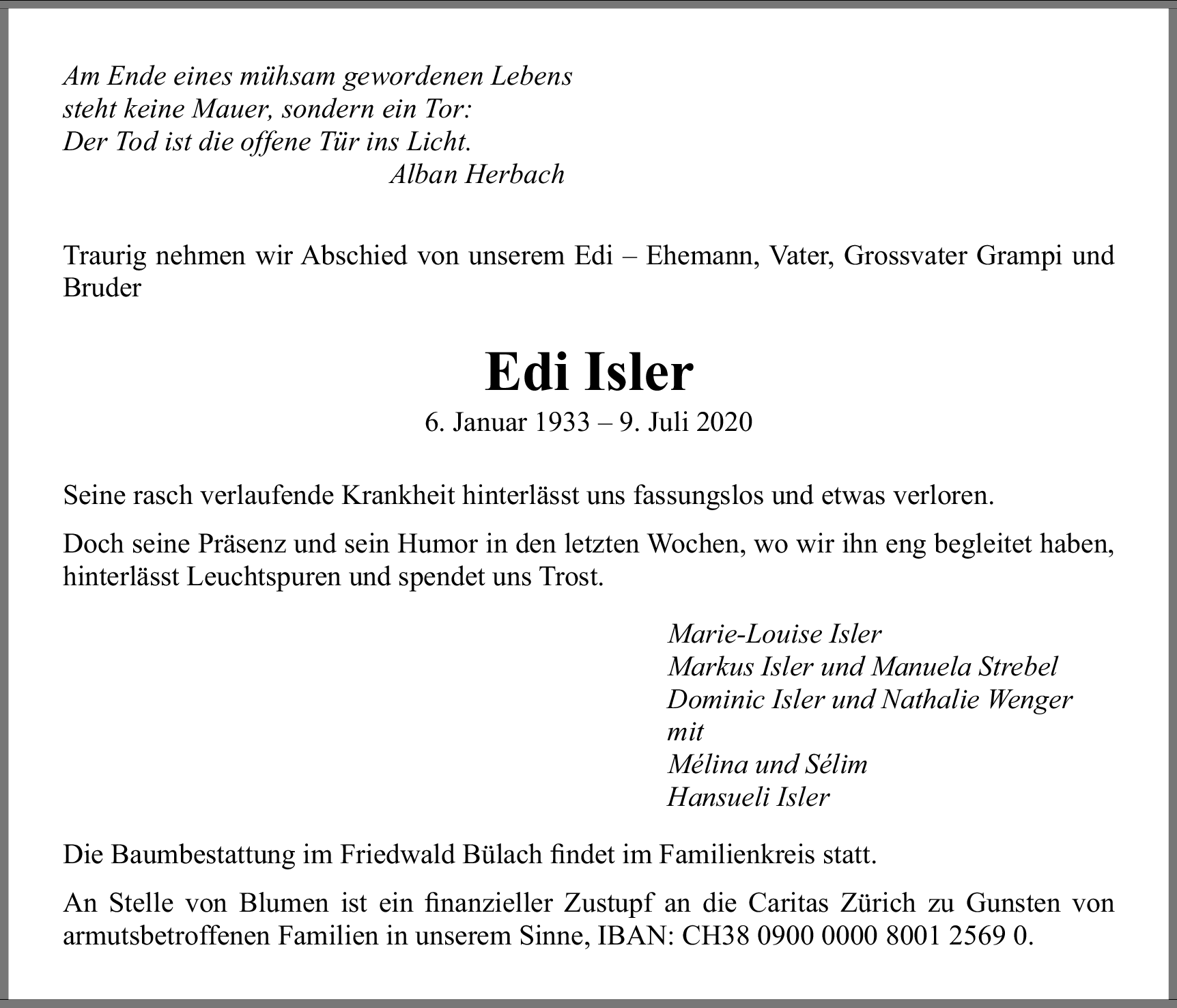 Am Ende eines mühsam gewordenen Lebens
steht keine Mauer, sondern ein Tor:
Der Tod ist die offene Tür ins Licht.
Alban Herbach

Traurig nehmen wir Abschied von unserem Edi – Ehemann, Vater, Grossvater Grampi und Bruder

Edi Isler
6. Januar 1933 – 9. Juli 2020

Seine rasch verlaufende Krankheit hinterlässt uns fassungslos und etwas verloren.

Doch seine Präsenz und sein Humor in den letzten Wochen, wo wir ihn eng begleitet haben, hinterlässt Leuchtspuren und spendet uns Trost.

Marie-Louise Isler
Markus Isler und Manuela Strebel
Dominic Isler und Nathalie Wenger
mit
Mélina und Sélim
Hansueli Isler

Die Baumbestattung im Friedwald Bülach findet im Familienkreis statt.

An Stelle von Blumen ist ein finanzieller Zustupf an die Caritas Zürich zu Gunsten von armutsbetroffenen Familien in unserem Sinne, IBAN: CH38 0900 0000 8001 2569 0.